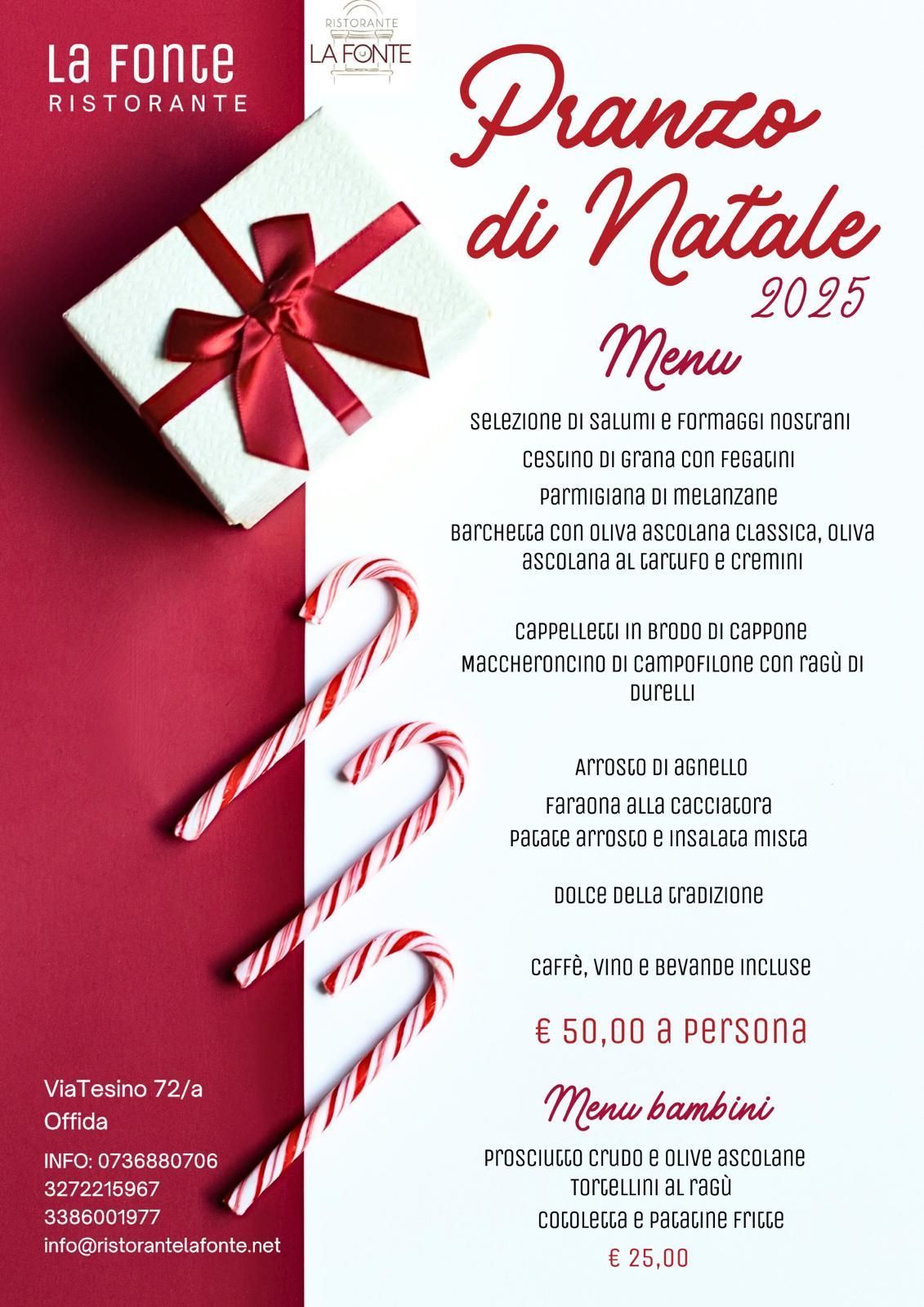 La Fonte
RISTORANTE

RISTORANTE
LA FONTE

Pranzo di Natale
2025

Menu

Selezione di salumi e formaggi nostrani

Cestino di grana con fegatini

Parmigiana di melanzane

Barchetta con oliva ascolana classica, oliva ascolana al tartufo e cremini

Cappelletti in brodo di cappone

Maccheroncino di Campofilone con ragù di durelli

Arrosto di agnello

Faraona alla cacciatora

Patate arrosto e insalata mista

Dolce della tradizione

Caffè, vino e bevande incluse

€ 50,00 a persona

Menu bambini

Prosciutto crudo e olive ascolane
Tortellini al ragù
Cotoletta e patatine fritte

€ 25,00

ViaTesino 72/a
Offida

INFO: 0736880706
3272215967
3386001977
info@ristorantelafonte.net